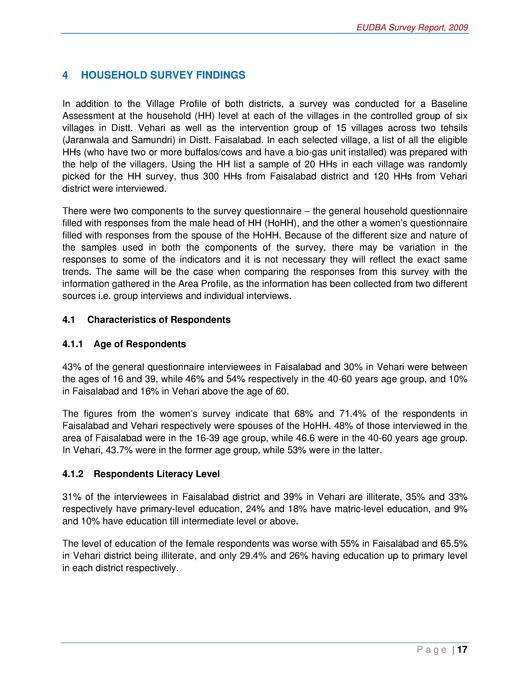 EUDBA Survey Report, 2009

4 HOUSEHOLD SURVEY FINDINGS

In addition to the Village Profile of both districts, a survey was conducted for a Baseline Assessment at the household (HH) level at each of the villages in the controlled group of six villages in Distt. Vehari as well as the intervention group of 15 villages across two tehsils (Jaranwala and Samundri) in Distt. Faisalabad. In each selected village, a list of all the eligible HHs (who have two or more buffalos/cows and have a bio-gas unit installed) was prepared with the help of the villagers. Using the HH list a sample of 20 HHs in each village was randomly picked for the HH survey, thus 300 HHs from Faisalabad district and 120 HHs from Vehari district were interviewed.

There were two components to the survey questionnaire – the general household questionnaire filled with responses from the male head of HH (HoHH), and the other a women's questionnaire filled with responses from the spouse of the HoHH. Because of the different size and nature of the samples used in both the components of the survey, there may be variation in the responses to some of the indicators and it is not necessary they will reflect the exact same trends. The same will be the case when comparing the responses from this survey with the information gathered in the Area Profile, as the information has been collected from two different sources i.e. group interviews and individual interviews.

4.1 Characteristics of Respondents

4.1.1 Age of Respondents

43% of the general questionnaire interviewees in Faisalabad and 30% in Vehari were between the ages of 16 and 39, while 46% and 54% respectively in the 40-60 years age group, and 10% in Faisalabad and 16% in Vehari above the age of 60.

The figures from the women's survey indicate that 68% and 71.4% of the respondents in Faisalabad and Vehari respectively were spouses of the HoHH. 48% of those interviewed in the area of Faisalabad were in the 16-39 age group, while 46.6 were in the 40-60 years age group. In Vehari, 43.7% were in the former age group, while 53% were in the latter.

4.1.2 Respondents Literacy Level

31% of the interviewees in Faisalabad district and 39% in Vehari are illiterate, 35% and 33% respectively have primary-level education, 24% and 18% have matric-level education, and 9% and 10% have education till intermediate level or above.

The level of education of the female respondents was worse with 55% in Faisalabad and 65.5% in Vehari district being illiterate, and only 29.4% and 26% having education up to primary level in each district respectively.

Page | 17